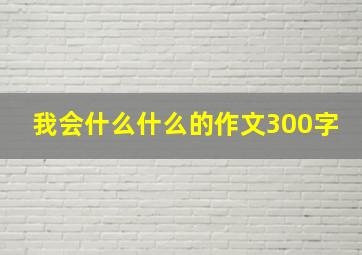 我会什么什么的作文300字